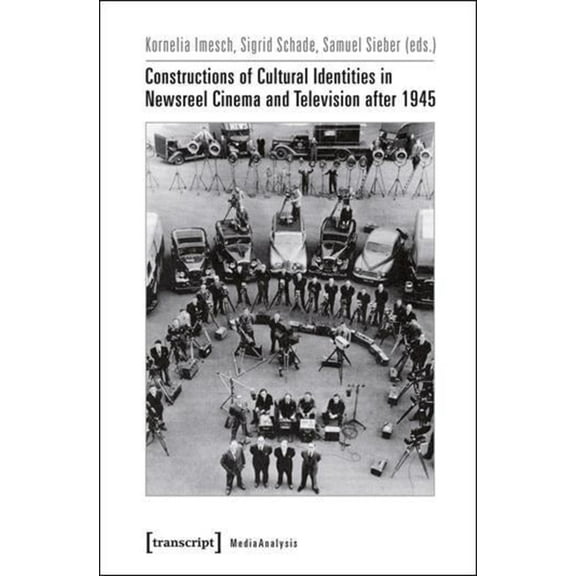 Kornelia Imesch, Sigrid Schade, Samuel Sieber (eds.)

Constructions of Cultural Identities in Newsreel Cinema and Television after 1945

[transcript] MediaAnalysis